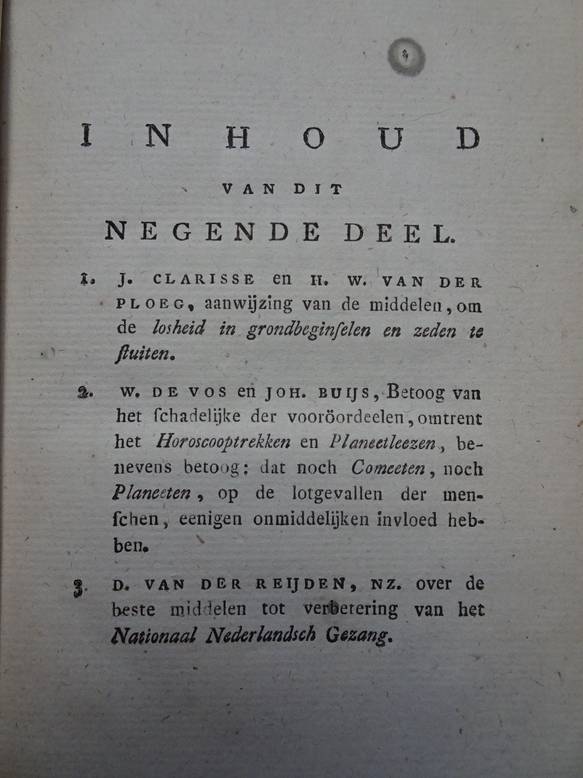 INHOUD

VAN DIT

NEGENDE DEEL.

1. J. CLARISSE en H. W. VAN DER PLOEG, aanwijzing van de middelen, om de losheid in grondbeginſelen en zeden te ſtuiten.

2. W. DE VOS en JOH. BUIJS, Betoog van het ſchadelijke der vooröordeelen, omtrent het Horoscooptrekken en Planeetleezen, benevens betoog: dat noch Comeeten, noch Planeeten, op de lotgevallen der menſchen, eenigen onmiddelijken invloed hebben.

3. D. VAN DER REIJDEN, NZ. over de beste middelen tot verbetering van het Nationaal Nederlandsch Gezang.